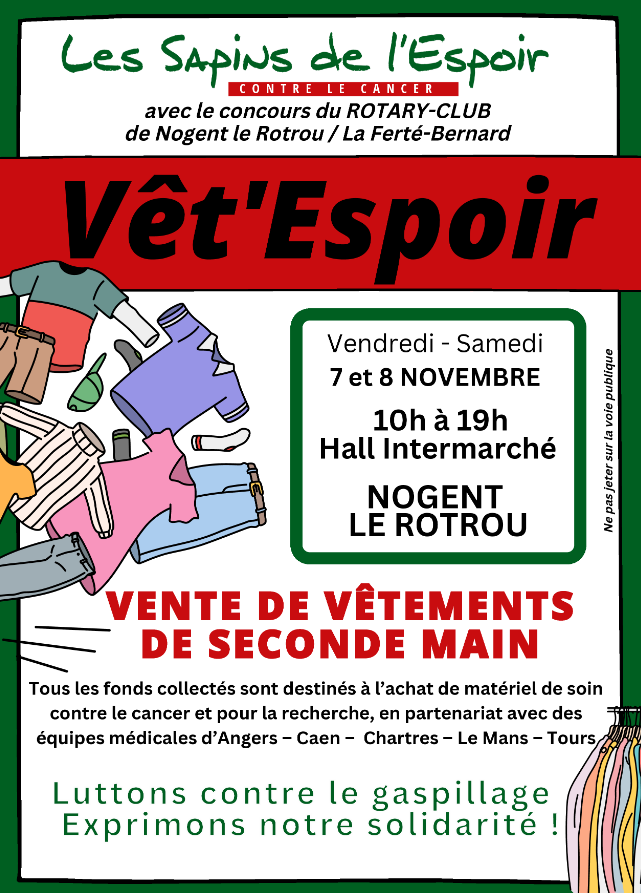 Les Sapins de l'Espoir
CONTRE LE CANCER
avec le concours du ROTARY-CLUB
de Nogent le Rotrou / La Ferté-Bernard

Vêt'Espoir

Vendredi - Samedi
7 et 8 NOVEMBRE
10h à 19h
Hall Intermarché
NOGENT
LE ROTROU

Ne pas jeter sur la voie publique

VENTE DE VÊTEMENTS
DE SECONDE MAIN

Tous les fonds collectés sont destinés à l'achat de matériel de soin contre le cancer et pour la recherche, en partenariat avec des équipes médicales d'Angers – Caen – Chartres – Le Mans – Tours

Luttons contre le gaspillage
Exprimons notre solidarité !